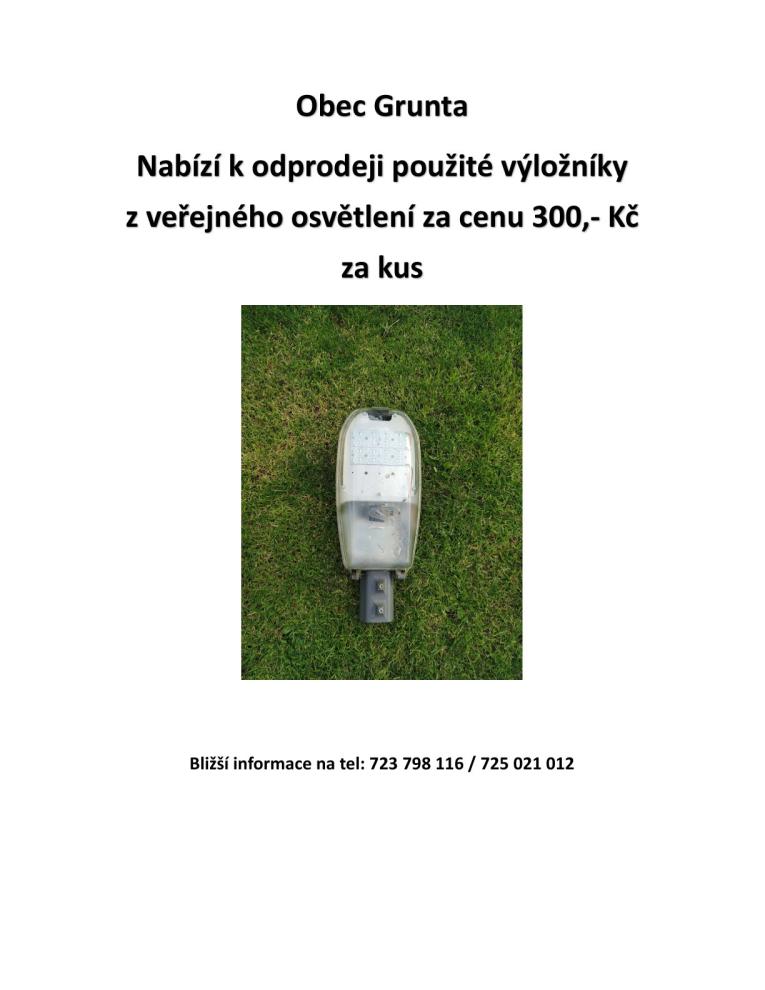 Obec Grunta

Nabízí k odprodeji použité výložníky z veřejného osvětlení za cenu 300,- Kč za kus

Bližší informace na tel: 723 798 116 / 725 021 012